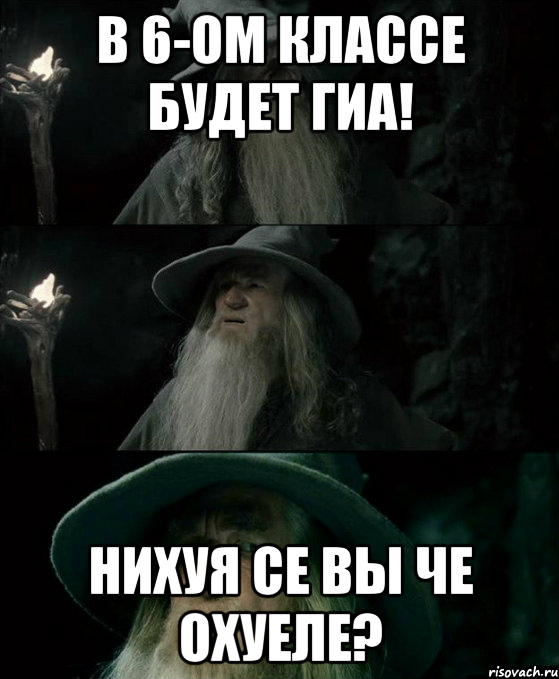 В 6-ОМ КЛАССЕ БУДЕТ ГИА!

НИХУЯ СЕ ВЫ ЧЕ ОХУЕЛЕ?

risovach.ru